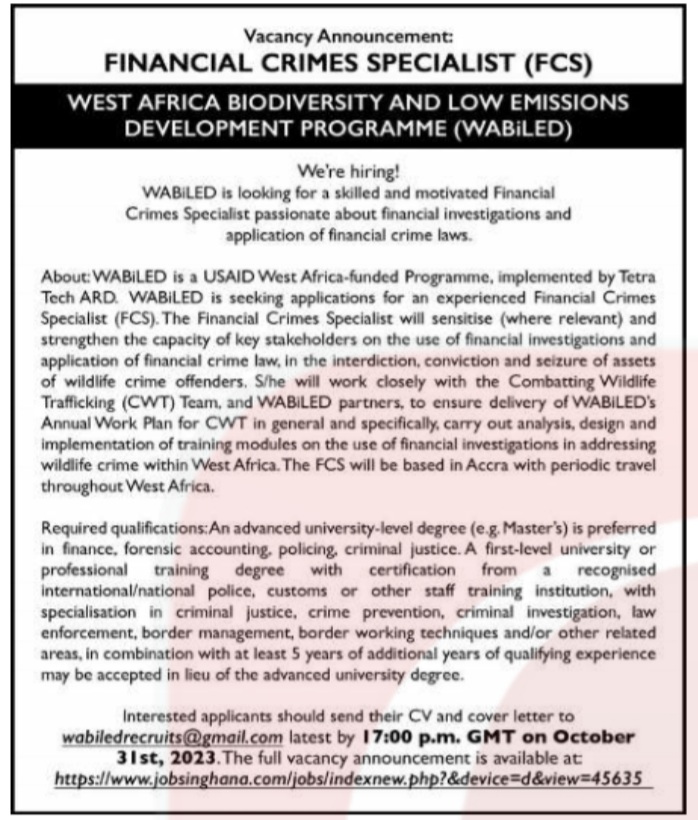 Vacancy Announcement:
FINANCIAL CRIMES SPECIALIST (FCS)

WEST AFRICA BIODIVERSITY AND LOW EMISSIONS DEVELOPMENT PROGRAMME (WABiLED)

We're hiring!
WABiLED is looking for a skilled and motivated Financial Crimes Specialist passionate about financial investigations and application of financial crime laws.

About: WABiLED is a USAID West Africa-funded Programme, implemented by Tetra Tech ARD. WABiLED is seeking applications for an experienced Financial Crimes Specialist (FCS). The Financial Crimes Specialist will sensitise (where relevant) and strengthen the capacity of key stakeholders on the use of financial investigations and application of financial crime law, in the interdiction, conviction and seizure of assets of wildlife crime offenders. S/he will work closely with the Combatting Wildlife Trafficking (CWT) Team, and WABiLED partners, to ensure delivery of WABiLED's Annual Work Plan for CWT in general and specifically, carry out analysis, design and implementation of training modules on the use of financial investigations in addressing wildlife crime within West Africa. The FCS will be based in Accra with periodic travel throughout West Africa.

Required qualifications: An advanced university-level degree (e.g. Master's) is preferred in finance, forensic accounting, policing, criminal justice. A first-level university or professional training degree with certification from a recognised international/national police, customs or other staff training institution, with specialisation in criminal justice, crime prevention, criminal investigation, law enforcement, border management, border working techniques and/or other related areas, in combination with at least 5 years of additional years of qualifying experience may be accepted in lieu of the advanced university degree.

Interested applicants should send their CV and cover letter to wabiledrecruits@gmail.com latest by 17:00 p.m. GMT on October 31st, 2023. The full vacancy announcement is available at: https://www.jobsinghana.com/jobs/indexnew.php?&device=d&view=45635